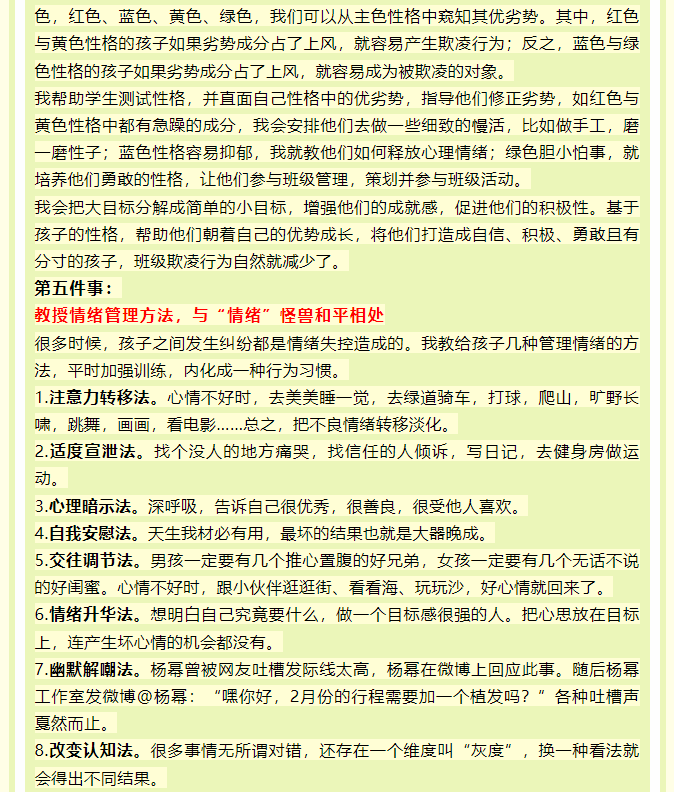 色，红色、蓝色、黄色、绿色，我们可以从主色性格中窥知其优劣势。其中，红色与黄色性格的孩子如果劣势成分占了上风，就容易产生欺凌行为；反之，蓝色与绿色性格的孩子如果劣势成分占了上风，就容易成为被欺凌的对象。

我帮助学生测试性格，并直面自己性格中的优劣势，指导他们修正劣势，如红色与黄色性格中都有急躁的成分，我会安排他们去做一些细致的慢活，比如做手工，磨一磨性子；蓝色性格容易抑郁，我就教他们如何释放心理情绪；绿色胆小怕事，就培养他们勇敢的性格，让他们参与班级管理，策划并参与班级活动。

我会把大目标分解成简单的小目标，增强他们的成就感，促进他们的积极性。基于孩子的性格，帮助他们朝着自己的优势成长，将他们打造成自信、积极、勇敢且有分寸的孩子，班级欺凌行为自然就减少了。

第五件事：

教授情绪管理方法，与“情绪”怪兽和平相处

很多时候，孩子之间发生纠纷都是情绪失控造成的。我教给孩子几种管理情绪的方法，平时加强训练，内化成一种行为习惯。

1.注意力转移法。心情不好时，去美美睡一觉，去绿道骑车，打球，爬山，旷野长啸，跳舞，画画，看电影......总之，把不良情绪转移淡化。

2.适度宣泄法。找个没人的地方痛哭，找信任的人倾诉，写日记，去健身房做运动。

3.心理暗示法。深呼吸，告诉自己很优秀，很善良，很受他人喜欢。

4.自我安慰法。天生我材必有用，最坏的结果也就是大器晚成。

5.交往调节法。男孩一定要有几个推心置腹的好兄弟，女孩一定要有几个无话不说的好闺蜜。心情不好时，跟小伙伴逛逛街、看看海、玩玩沙，好心情就回来了。

6.情绪升华法。想明白自己究竟要什么，做一个目标感很强的人。把心思放在目标上，连产生坏心情的机会都没有。

7.幽默解嘲法。杨幂曾被网友吐槽发际线太高，杨幂在微博上回应此事。随后杨幂工作室发微博@杨幂：“嘿你好，2月份的行程需要加一个植发吗？”各种吐槽声戛然而止。

8.改变认知法。很多事情无所谓对错，还存在一个维度叫“灰度”，换一种看法就会得出不同结果。